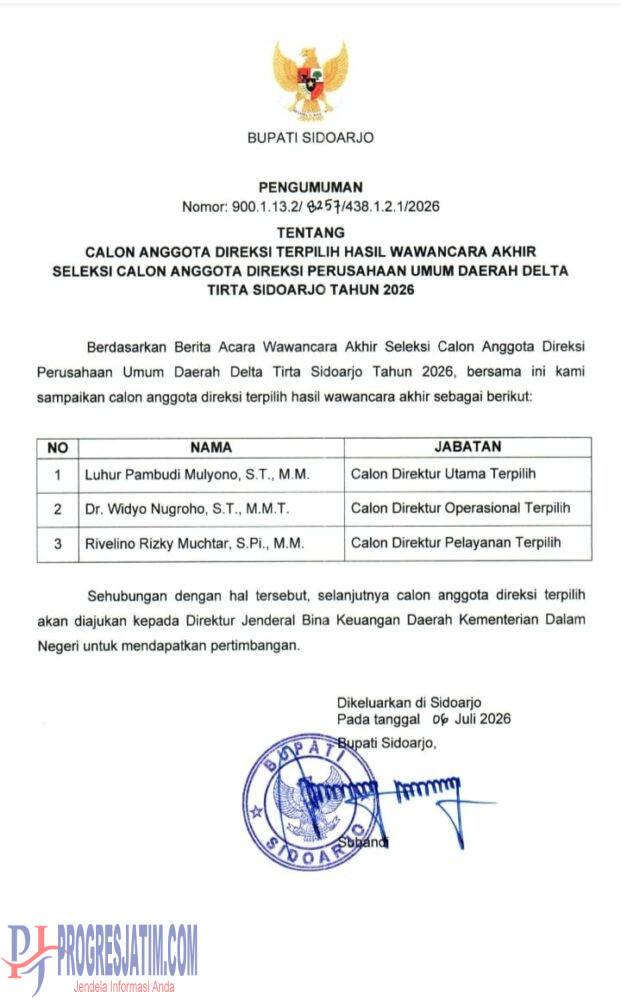 BUPATI SIDOARJO

PENGUMUMAN
Nomor: 900.1.13.2/ 8257/438.1.2.1/2026

TENTANG
CALON ANGGOTA DIREKSI TERPILIH HASIL WAWANCARA AKHIR
SELEKSI CALON ANGGOTA DIREKSI PERUSAHAAN UMUM DAERAH DELTA
TIRTA SIDOARJO TAHUN 2026

Berdasarkan Berita Acara Wawancara Akhir Seleksi Calon Anggota Direksi Perusahaan Umum Daerah Delta Tirta Sidoarjo Tahun 2026, bersama ini kami sampaikan calon anggota direksi terpilih hasil wawancara akhir sebagai berikut:

| NO | NAMA | JABATAN |
|---|---|---|
| 1 | Luhur Pambudi Mulyono, S.T., M.M. | Calon Direktur Utama Terpilih |
| 2 | Dr. Widyo Nugroho, S.T., M.M.T. | Calon Direktur Operasional Terpilih |
| 3 | Rivelino Rizky Muchtar, S.Pi., M.M. | Calon Direktur Pelayanan Terpilih |

Sehubungan dengan hal tersebut, selanjutnya calon anggota direksi terpilih akan diajukan kepada Direktur Jenderal Bina Keuangan Daerah Kementerian Dalam Negeri untuk mendapatkan pertimbangan.

Dikeluarkan di Sidoarjo
Pada tanggal 06 Juli 2026
Bupati Sidoarjo,

BUPATI
SIDOARJO

Subandi

PROGRESJATIM.COM
Jendela Informasi Anda